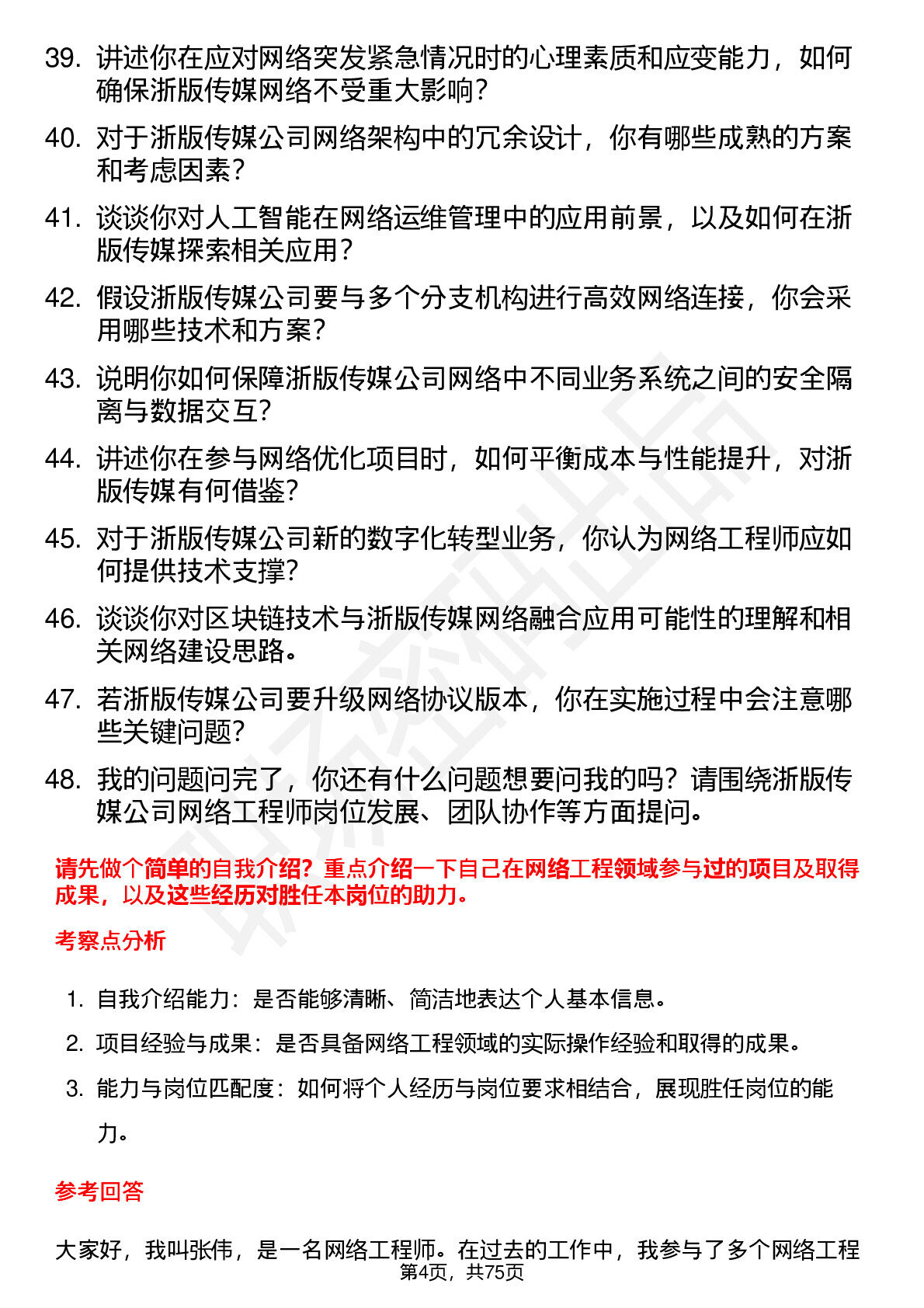 39. 讲述你在应对网络突发紧急情况时的心理素质和应变能力，如何确保浙版传媒网络不受重大影响？

40. 对于浙版传媒公司网络架构中的冗余设计，你有哪些成熟的方案和考虑因素？

41. 谈谈你对人工智能在网络运维管理中的应用前景，以及如何在浙版传媒探索相关应用？

42. 假设浙版传媒公司要与多个分支机构进行高效网络连接，你会采用哪些技术和方案？

43. 说明你如何保障浙版传媒公司网络中不同业务系统之间的安全隔离与数据交互？

44. 讲述你在参与网络优化项目时，如何平衡成本与性能提升，对浙版传媒有何借鉴？

45. 对于浙版传媒公司新的数字化转型业务，你认为网络工程师应如何提供技术支撑？

46. 谈谈你对区块链技术与浙版传媒网络融合应用可能性的理解和相关网络建设思路。

47. 若浙版传媒公司要升级网络协议版本，你在实施过程中会注意哪些关键问题？

48. 我的问题问完了，你还有什么问题想要问我的吗？请围绕浙版传媒公司网络工程师岗位发展、团队协作等方面提问。

请先做个简单的自我介绍？重点介绍一下自己在网络工程领域参与过的项目及取得成果，以及这些经历对胜任本岗位的助力。

考察点分析

1. 自我介绍能力：是否能够清晰、简洁地表达个人基本信息。
2. 项目经验与成果：是否具备网络工程领域的实际操作经验和取得的成果。
3. 能力与岗位匹配度：如何将个人经历与岗位要求相结合，展现胜任岗位的能力。

参考回答

大家好，我叫张伟，是一名网络工程师。在过去的工作中，我参与了多个网络工程

第4页，共75页